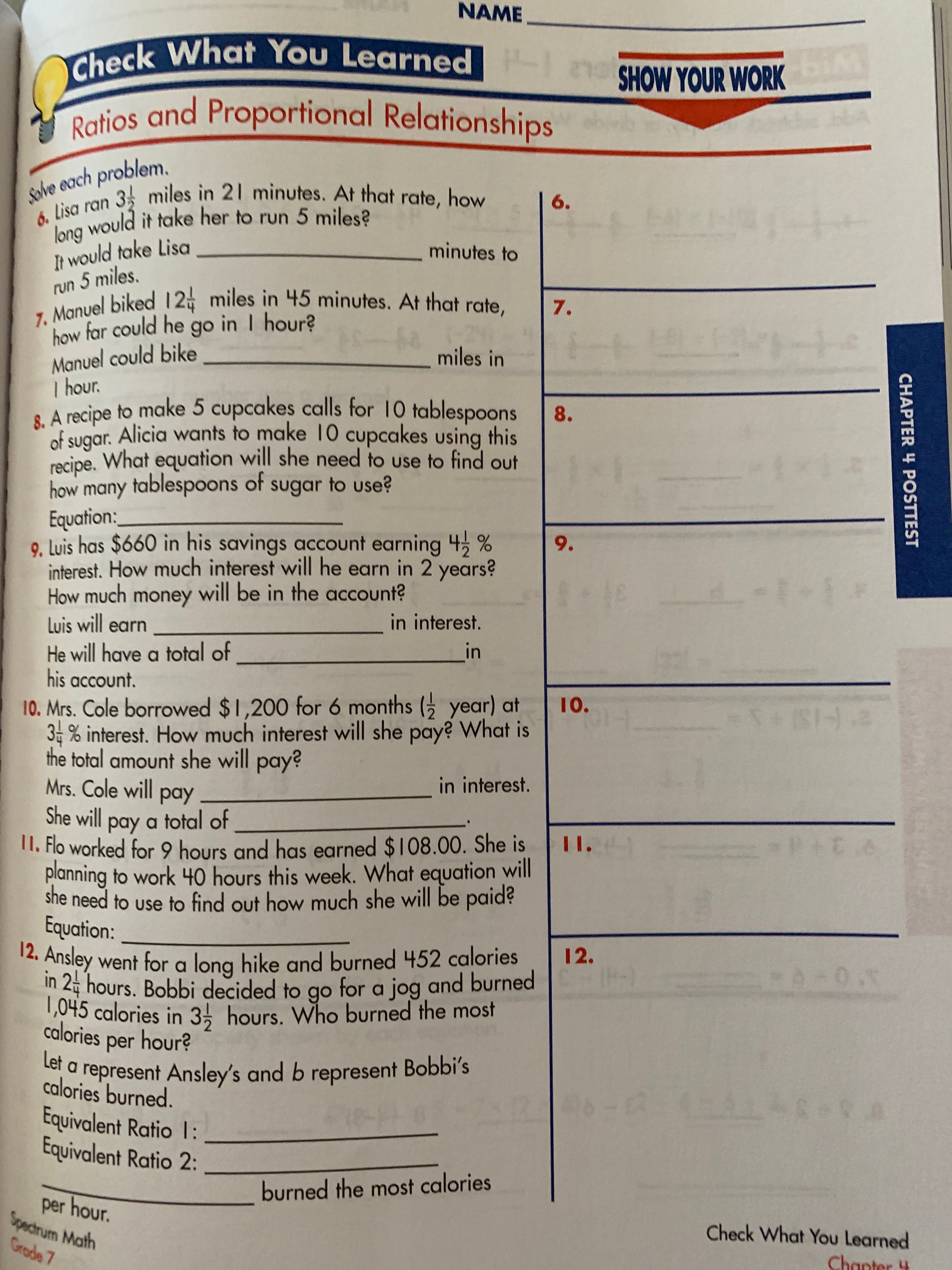 NAME ____

Check What You Learned

SHOW YOUR WORK

Ratios and Proportional Relationships

Solve each problem.

6. Lisa ran $3\frac{1}{2}$ miles in 21 minutes. At that rate, how long would it take her to run 5 miles?

It would take Lisa ____ minutes to run 5 miles.

7. Manuel biked $12\frac{1}{4}$ miles in 45 minutes. At that rate, how far could he go in 1 hour?

Manuel could bike ____ miles in 1 hour.

8. A recipe to make 5 cupcakes calls for 10 tablespoons of sugar. Alicia wants to make 10 cupcakes using this recipe. What equation will she need to use to find out how many tablespoons of sugar to use?

Equation: ____

9. Luis has $660 in his savings account earning $4\frac{1}{2}$ % interest. How much interest will he earn in 2 years? How much money will be in the account?

Luis will earn ____ in interest.

He will have a total of ____ in his account.

10. Mrs. Cole borrowed $1,200 for 6 months ($\frac{1}{2}$ year) at $3\frac{1}{4}$ % interest. How much interest will she pay? What is the total amount she will pay?

Mrs. Cole will pay ____ in interest.

She will pay a total of ____.

11. Flo worked for 9 hours and has earned $108.00. She is planning to work 40 hours this week. What equation will she need to use to find out how much she will be paid?

Equation: ____

12. Ansley went for a long hike and burned 452 calories in $2\frac{1}{4}$ hours. Bobbi decided to go for a jog and burned 1,045 calories in $3\frac{1}{2}$ hours. Who burned the most calories per hour?

Let a represent Ansley's and b represent Bobbi's calories burned.

Equivalent Ratio 1: ____

Equivalent Ratio 2: ____

____ burned the most calories per hour.

6.

7.

8.

9.

10.

11.

12.

CHAPTER 4 POSTTEST

Spectrum Math
Grade 7

Check What You Learned
Chapter 4